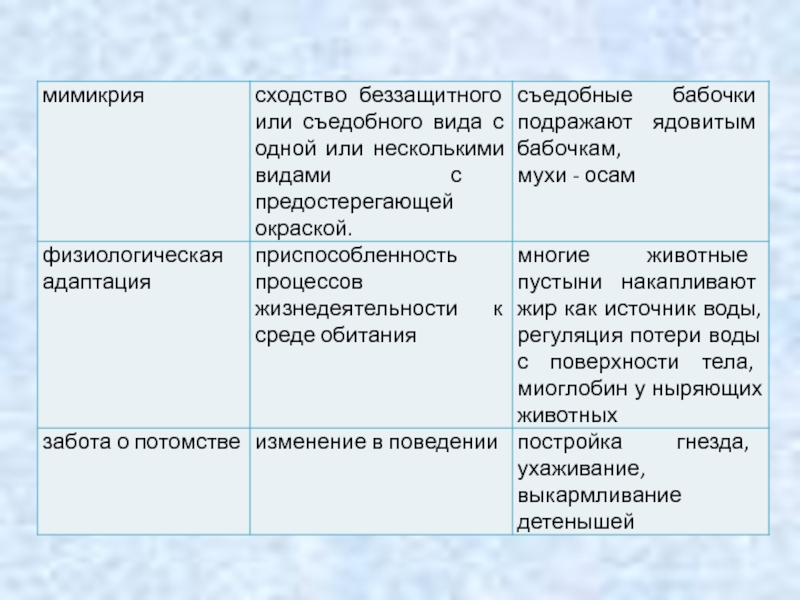 | мимикрия | сходство беззащитного или съедобного вида с одной или несколькими видами с предостерегающей окраской. | съедобные бабочки подражают ядовитым бабочкам, мухи - осам |
|---|---|---|
| физиологическая адаптация | приспособленность процессов жизнедеятельности к среде обитания | многие животные пустыни накапливают жир как источник воды, регуляция потери воды с поверхности тела, миоглобин у ныряющих животных |
| забота о потомстве | изменение в поведении | постройка гнезда, ухаживание, выкармливание детенышей |